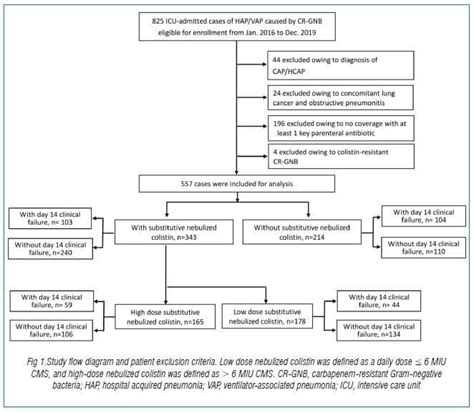 825 ICU-admitted cases of HAP/VAP caused by CR-GNB eligible for enrollment from Jan. 2016 to Dec. 2019

44 excluded owing to diagnosis of CAP/HCAP

24 excluded owing to concomitant lung cancer and obstructive pneumonitis

196 excluded owing to no coverage with at least 1 key parenteral antibiotic

4 excluded owing to colistin-resistant CR-GNB

557 cases were included for analysis

With day 14 clinical failure, n= 103

Without day 14 clinical failure, n=240

With substitutive nebulized colistin, n=343

Without substitutive nebulized colistin, n=214

With day 14 clinical failure, n= 104

Without day 14 clinical failure, n=110

With day 14 clinical failure, n= 59

Without day 14 clinical failure, n=106

High dose substitutive nebulized colistin, n=165

Low dose substitutive nebulized colistin, n=178

With day 14 clinical failure, n= 44

Without day 14 clinical failure, n=134

Fig 1.Study flow diagram and patient exclusion criteria. Low dose nebulized colistin was defined as a daily dose $\leq$ 6 MIU CMS, and high-dose nebulized colistin was defined as $>$ 6 MIU CMS. CR-GNB, carbapenem-resistant Gram-negative bacteria; HAP, hospital acquired pneumonia; VAP, ventilator-associated pneumonia; ICU, intensive care unit